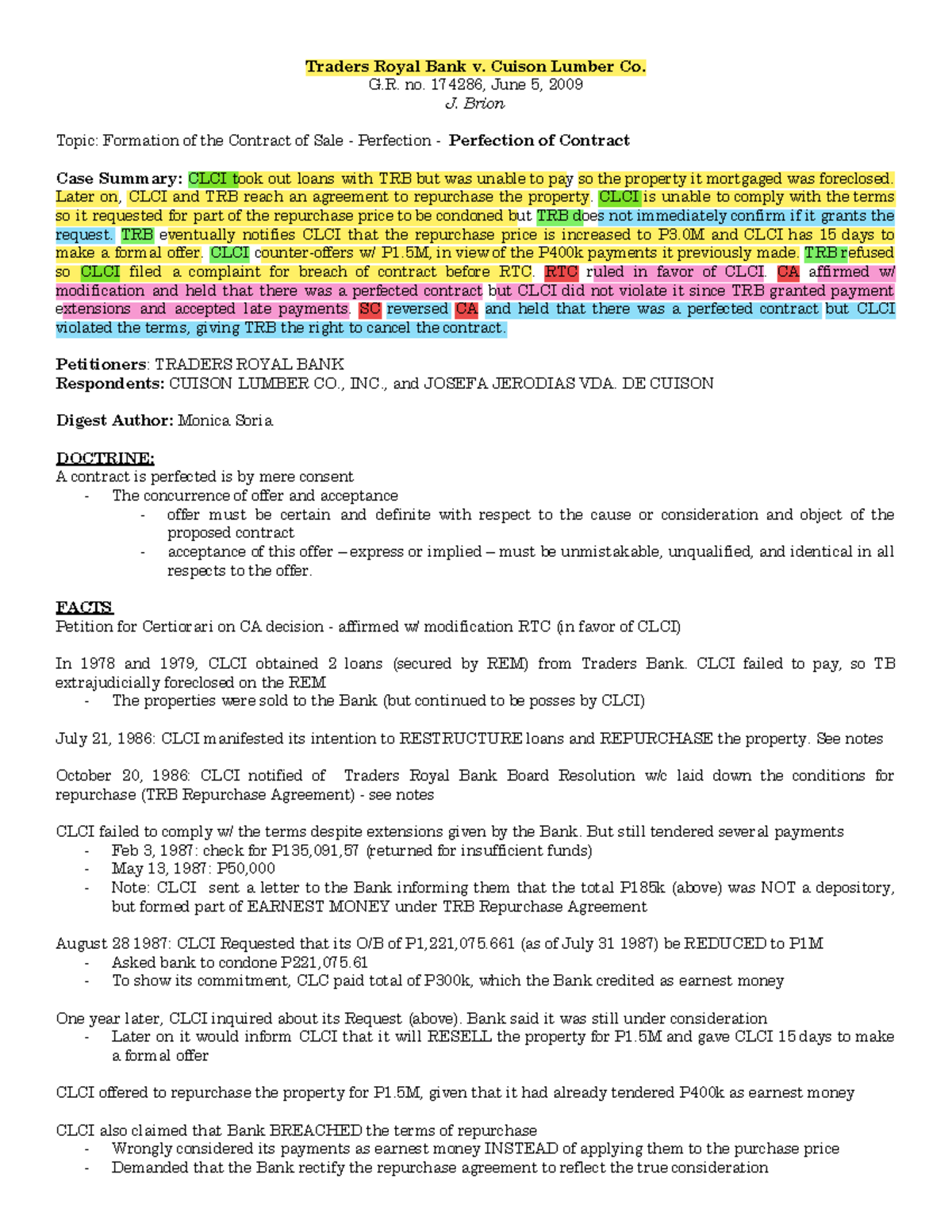 Traders Royal Bank v. Cuison Lumber Co.
G.R. no. 174286, June 5, 2009
J. Brion

Topic: Formation of the Contract of Sale - Perfection - Perfection of Contract

Case Summary: CLCI took out loans with TRB but was unable to pay so the property it mortgaged was foreclosed. Later on, CLCI and TRB reach an agreement to repurchase the property. CLCI is unable to comply with the terms so it requested for part of the repurchase price to be condoned but TRB does not immediately confirm if it grants the request. TRB eventually notifies CLCI that the repurchase price is increased to P3.0M and CLCI has 15 days to make a formal offer. CLCI counter-offers w/ P1.5M, in view of the P400k payments it previously made. TRB refused so CLCI filed a complaint for breach of contract before RTC. RTC ruled in favor of CLCI. CA affirmed w/ modification and held that there was a perfected contract but CLCI did not violate it since TRB granted payment extensions and accepted late payments. SC reversed CA and held that there was a perfected contract but CLCI violated the terms, giving TRB the right to cancel the contract.

Petitioners: TRADERS ROYAL BANK
Respondents: CUISON LUMBER CO., INC., and JOSEFA JERODIAS VDA. DE CUISON

Digest Author: Monica Soria

DOCTRINE:
A contract is perfected is by mere consent
- The concurrence of offer and acceptance
- offer must be certain and definite with respect to the cause or consideration and object of the proposed contract
- acceptance of this offer – express or implied – must be unmistakable, unqualified, and identical in all respects to the offer.

FACTS
Petition for Certiorari on CA decision - affirmed w/ modification RTC (in favor of CLCI)

In 1978 and 1979, CLCI obtained 2 loans (secured by REM) from Traders Bank. CLCI failed to pay, so TB extrajudicially foreclosed on the REM
- The properties were sold to the Bank (but continued to be posses by CLCI)

July 21, 1986: CLCI manifested its intention to RESTRUCTURE loans and REPURCHASE the property. See notes

October 20, 1986: CLCI notified of Traders Royal Bank Board Resolution w/c laid down the conditions for repurchase (TRB Repurchase Agreement) - see notes

CLCI failed to comply w/ the terms despite extensions given by the Bank. But still tendered several payments
- Feb 3, 1987: check for P135,091,57 (returned for insufficient funds)
- May 13, 1987: P50,000
- Note: CLCI sent a letter to the Bank informing them that the total P185k (above) was NOT a depository, but formed part of EARNEST MONEY under TRB Repurchase Agreement

August 28 1987: CLCI Requested that its O/B of P1,221,075.661 (as of July 31 1987) be REDUCED to P1M
- Asked bank to condone P221,075.61
- To show its commitment, CLC paid total of P300k, which the Bank credited as earnest money

One year later, CLCI inquired about its Request (above). Bank said it was still under consideration
- Later on it would inform CLCI that it will RESELL the property for P1.5M and gave CLCI 15 days to make a formal offer

CLCI offered to repurchase the property for P1.5M, given that it had already tendered P400k as earnest money

CLCI also claimed that Bank BREACHED the terms of repurchase
- Wrongly considered its payments as earnest money INSTEAD of applying them to the purchase price
- Demanded that the Bank rectify the repurchase agreement to reflect the true consideration